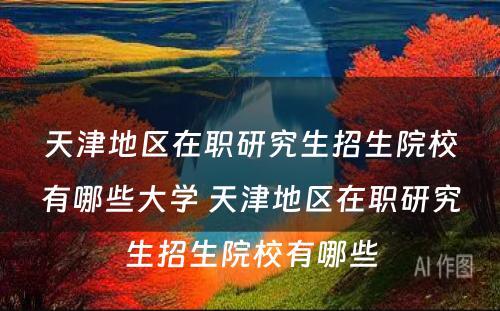 天津地区在职研究生招生院校有哪些大学 天津地区在职研究生招生院校有哪些

AI 作图